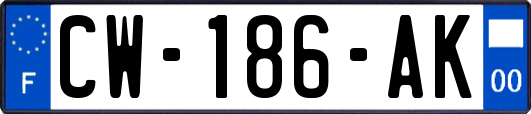 F

CW-186-AK

00